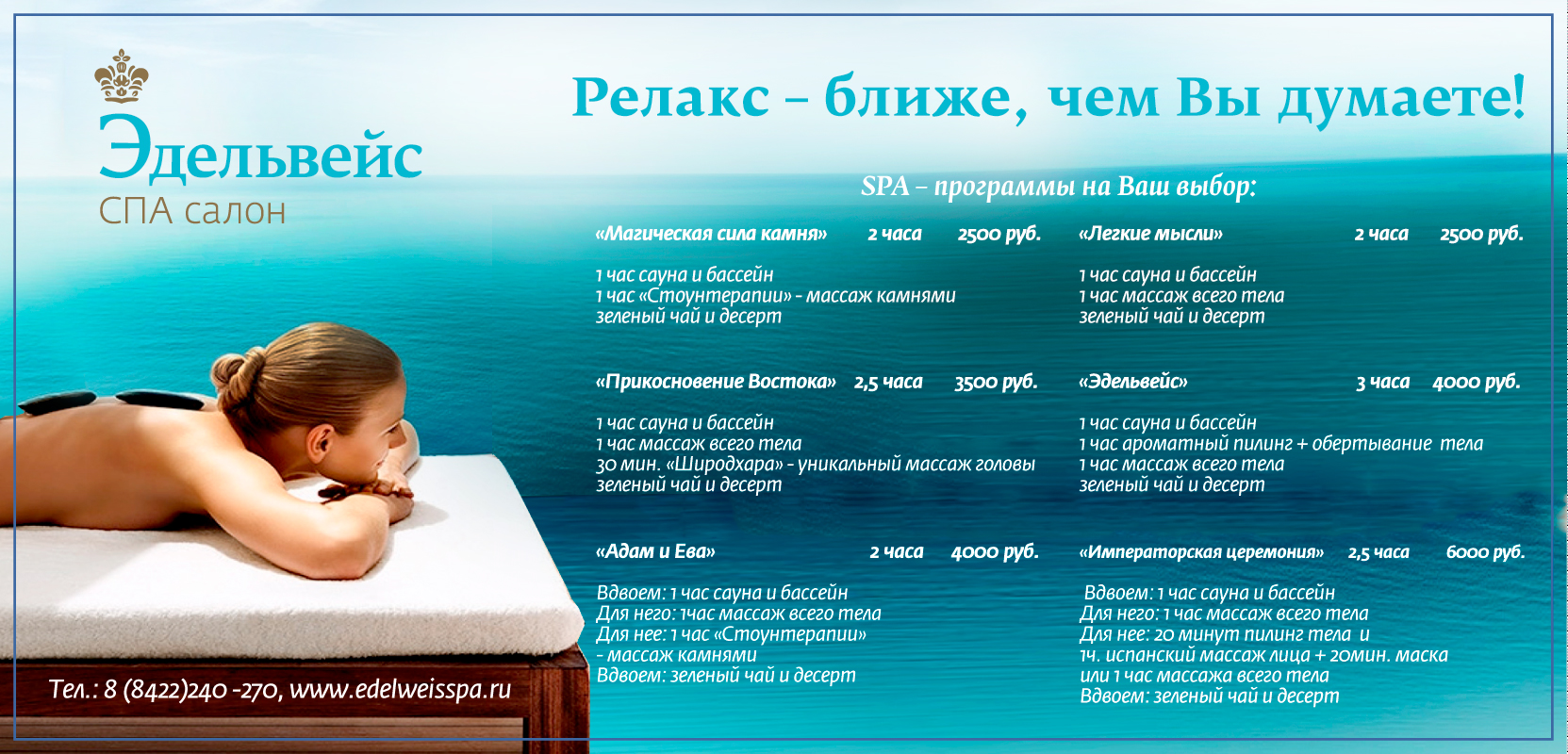 Эдельвейс
СПА салон

Релакс – ближе, чем Вы думаете!

SPA – программы на Ваш выбор:

«Магическая сила камня» 2 часа 2500 руб.

1 час сауна и бассейн
1 час «Стоунтерапии» - массаж камнями
зеленый чай и десерт

«Прикосновение Востока» 2,5 часа 3500 руб.

1 час сауна и бассейн
1 час массаж всего тела
30 мин. «Широдхара» - уникальный массаж головы
зеленый чай и десерт

«Адам и Ева» 2 часа 4000 руб.

Вдвоем: 1 час сауна и бассейн
Для него: 1час массаж всего тела
Для нее: 1 час «Стоунтерапии»
- массаж камнями
Вдвоем: зеленый чай и десерт

«Легкие мысли» 2 часа 2500 руб.

1 час сауна и бассейн
1 час массаж всего тела
зеленый чай и десерт

«Эдельвейс» 3 часа 4000 руб.

1 час сауна и бассейн
1 час ароматный пилинг + обертывание тела
1 час массаж всего тела
зеленый чай и десерт

«Императорская церемония» 2,5 часа 6000 руб.

Вдвоем: 1 час сауна и бассейн
Для него: 1 час массаж всего тела
Для нее: 20 минут пилинг тела и
1ч. испанский массаж лица + 20мин. маска
или 1 час массажа всего тела
Вдвоем: зеленый чай и десерт

Тел.: 8 (8422)240 -270, www.edelweisspa.ru